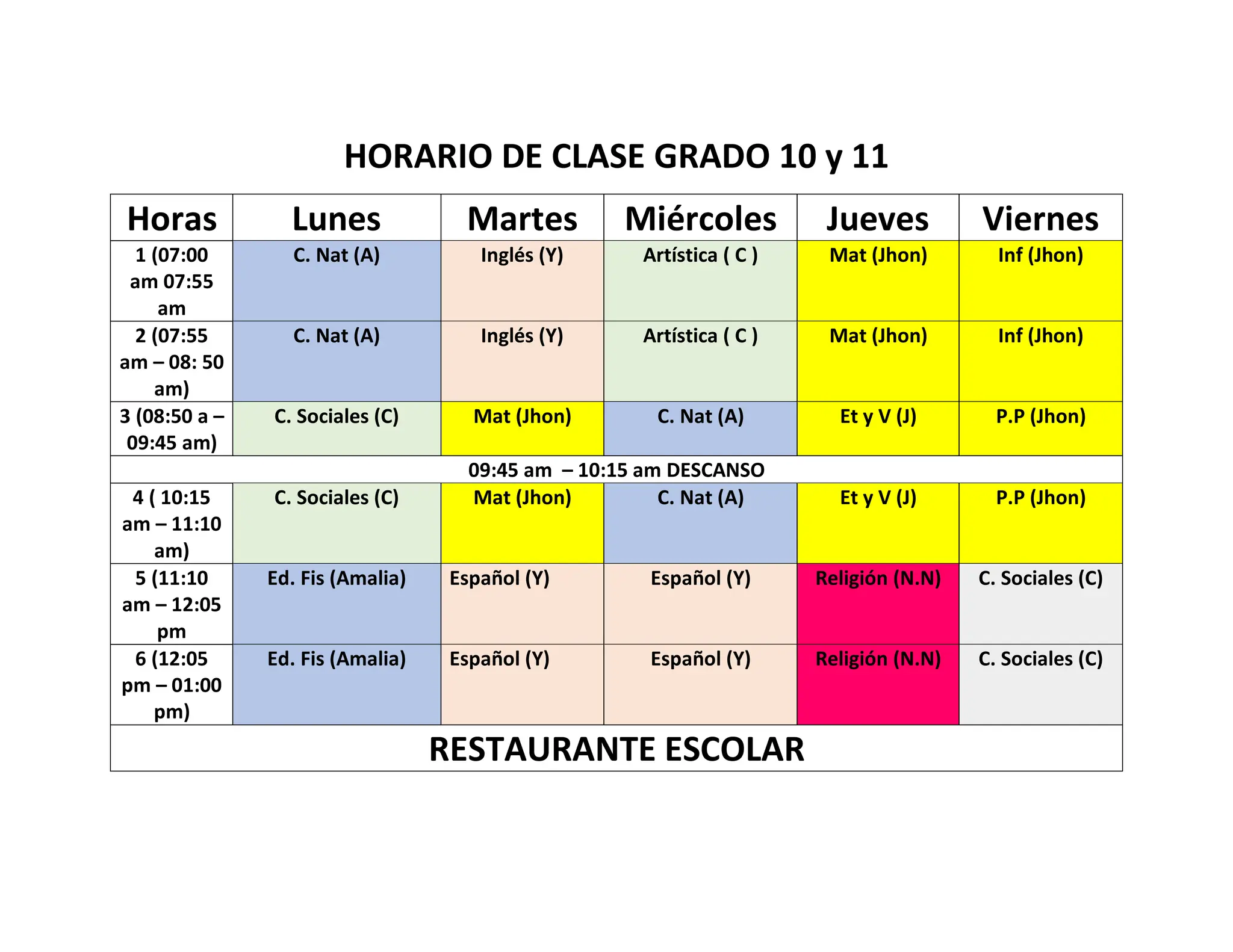 HORARIO DE CLASE GRADO 10 y 11

| Horas | Lunes | Martes | Miércoles | Jueves | Viernes |
|---|---|---|---|---|---|
| 1 (07:00 am 07:55 am | C. Nat (A) | Inglés (Y) | Artística ( C ) | Mat (Jhon) | Inf (Jhon) |
| 2 (07:55 am – 08: 50 am) | C. Nat (A) | Inglés (Y) | Artística ( C ) | Mat (Jhon) | Inf (Jhon) |
| 3 (08:50 a – 09:45 am) | C. Sociales (C) | Mat (Jhon) | C. Nat (A) | Et y V (J) | P.P (Jhon) |
| 09:45 am – 10:15 am DESCANSO | | | | | |
| 4 ( 10:15 am – 11:10 am) | C. Sociales (C) | Mat (Jhon) | C. Nat (A) | Et y V (J) | P.P (Jhon) |
| 5 (11:10 am – 12:05 pm | Ed. Fis (Amalia) | Español (Y) | Español (Y) | Religión (N.N) | C. Sociales (C) |
| 6 (12:05 pm – 01:00 pm) | Ed. Fis (Amalia) | Español (Y) | Español (Y) | Religión (N.N) | C. Sociales (C) |
| RESTAURANTE ESCOLAR | | | | | |